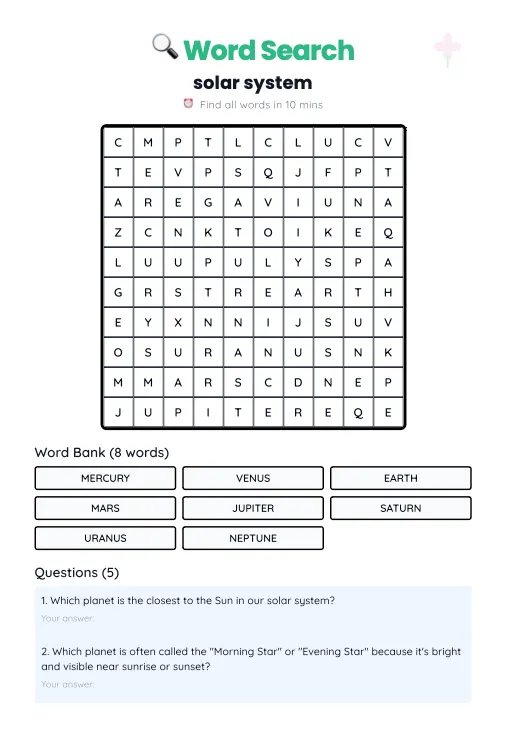 Word Search

solar system

Find all words in 10 mins

| C | M | P | T | L | C | L | U | C | V |
|---|---|---|---|---|---|---|---|---|---|
| T | E | V | P | S | Q | J | F | P | T |
| A | R | E | G | A | V | I | U | N | A |
| Z | C | N | K | T | O | I | K | E | Q |
| L | U | U | P | U | L | Y | S | P | A |
| G | R | S | T | R | E | A | R | T | H |
| E | Y | X | N | N | I | J | S | U | V |
| O | S | U | R | A | N | U | S | N | K |
| M | M | A | R | S | C | D | N | E | P |
| J | U | P | I | T | E | R | E | Q | E |

Word Bank (8 words)

MERCURY
VENUS
EARTH
MARS
JUPITER
SATURN
URANUS
NEPTUNE

Questions (5)

1. Which planet is the closest to the Sun in our solar system?

Your answer:

2. Which planet is often called the "Morning Star" or "Evening Star" because it's bright and visible near sunrise or sunset?

Your answer: